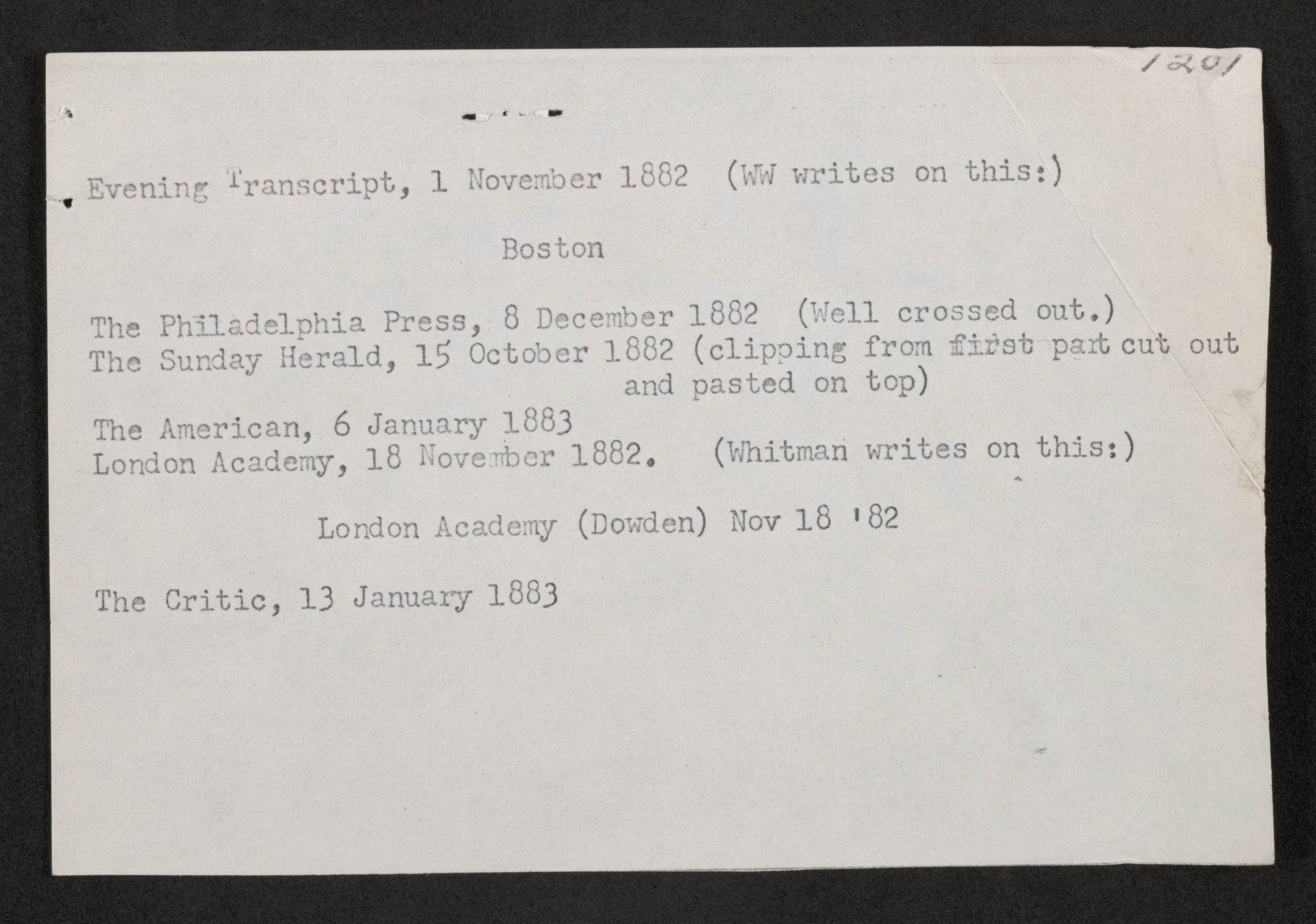 1201

Evening Transcript, 1 November 1882 (WW writes on this:)

Boston

The Philadelphia Press, 8 December 1882 (Well crossed out.)
The Sunday Herald, 15 October 1882 (clipping from first part cut out and pasted on top)

The American, 6 January 1883
London Academy, 18 November 1882. (Whitman writes on this:)

London Academy (Dowden) Nov 18 '82

The Critic, 13 January 1883